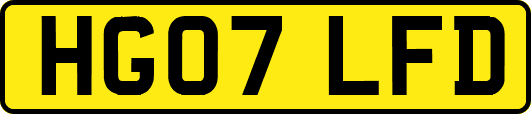 HG07 LFD